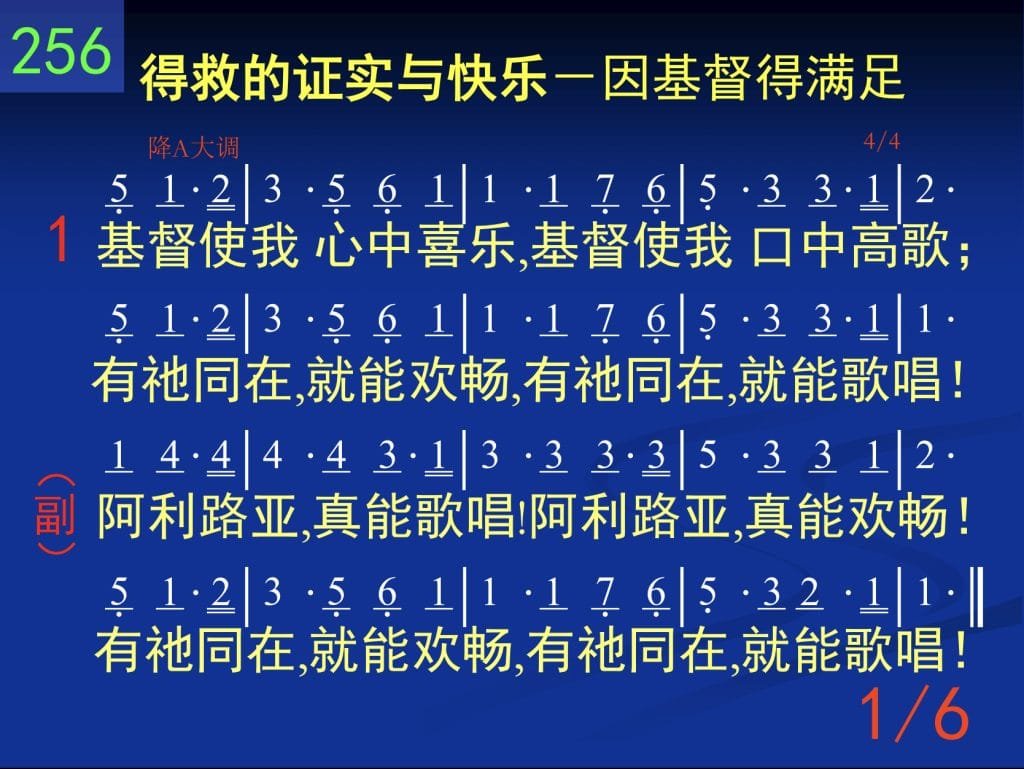 256 得救的证实与快乐－因基督得满足

降A大调 4/4

5 1·2 | 3 ·5 6 1 | 1 ·1 7 6 | 5 ·3 3·1 | 2·

1 基督使我 心中喜乐,基督使我 口中高歌;

5 1·2 | 3 ·5 6 1 | 1 ·1 7 6 | 5 ·3 3·1 | 1·

有祂同在,就能欢畅,有祂同在,就能歌唱!

1 4·4 | 4 ·4 3·1 | 3 ·3 3·3 | 5 ·3 3 1 | 2·

(副) 阿利路亚,真能歌唱!阿利路亚,真能欢畅!

5 1·2 | 3 ·5 6 1 | 1 ·1 7 6 | 5 ·3 2 ·1 | 1· ‖

有祂同在,就能欢畅,有祂同在,就能歌唱!

1/6